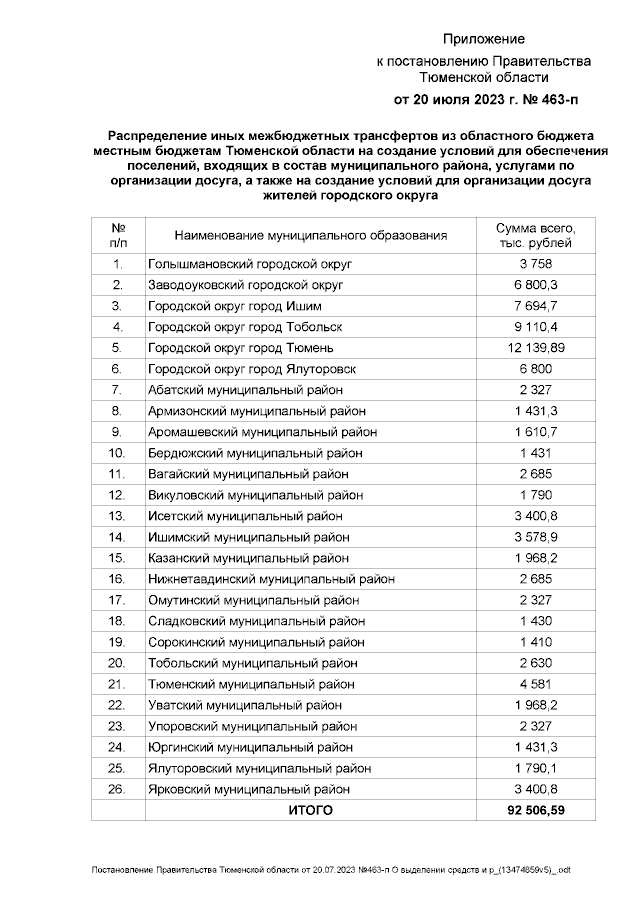 Приложение
к постановлению Правительства Тюменской области
от 20 июля 2023 г. № 463-п

Распределение иных межбюджетных трансфертов из областного бюджета местным бюджетам Тюменской области на создание условий для обеспечения поселений, входящих в состав муниципального района, услугами по организации досуга, а также на создание условий для организации досуга жителей городского округа

| № п/п | Наименование муниципального образования | Сумма всего, тыс. рублей |
|---|---|---|
| 1. | Голышмановский городской округ | 3 758 |
| 2. | Заводоуковский городской округ | 6 800,3 |
| 3. | Городской округ город Ишим | 7 694,7 |
| 4. | Городской округ город Тобольск | 9 110,4 |
| 5. | Городской округ город Тюмень | 12 139,89 |
| 6. | Городской округ город Ялуторовск | 6 800 |
| 7. | Абатский муниципальный район | 2 327 |
| 8. | Армизонский муниципальный район | 1 431,3 |
| 9. | Аромашевский муниципальный район | 1 610,7 |
| 10. | Бердюжский муниципальный район | 1 431 |
| 11. | Вагайский муниципальный район | 2 685 |
| 12. | Викуловский муниципальный район | 1 790 |
| 13. | Исетский муниципальный район | 3 400,8 |
| 14. | Ишимский муниципальный район | 3 578,9 |
| 15. | Казанский муниципальный район | 1 968,2 |
| 16. | Нижнетавдинский муниципальный район | 2 685 |
| 17. | Омутинский муниципальный район | 2 327 |
| 18. | Сладковский муниципальный район | 1 430 |
| 19. | Сорокинский муниципальный район | 1 410 |
| 20. | Тобольский муниципальный район | 2 630 |
| 21. | Тюменский муниципальный район | 4 581 |
| 22. | Уватский муниципальный район | 1 968,2 |
| 23. | Упоровский муниципальный район | 2 327 |
| 24. | Юргинский муниципальный район | 1 431,3 |
| 25. | Ялуторовский муниципальный район | 1 790,1 |
| 26. | Ярковский муниципальный район | 3 400,8 |
| | ИТОГО | 92 506,59 |

Постановление Правительства Тюменской области от 20.07.2023 №463-п О выделении средств и р_(13474859v5)_.odt